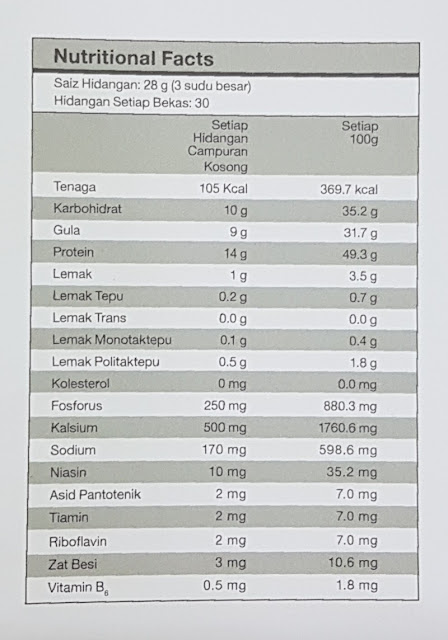 Nutritional Facts

Saiz Hidangan: 28 g (3 sudu besar)
Hidangan Setiap Bekas: 30

| | Setiap Hidangan Campuran Kosong | Setiap 100g |
|---|---|---|
| Tenaga | 105 Kcal | 369.7 kcal |
| Karbohidrat | 10 g | 35.2 g |
| Gula | 9 g | 31.7 g |
| Protein | 14 g | 49.3 g |
| Lemak | 1 g | 3.5 g |
| Lemak Tepu | 0.2 g | 0.7 g |
| Lemak Trans | 0.0 g | 0.0 g |
| Lemak Monotaktepu | 0.1 g | 0.4 g |
| Lemak Politaktepu | 0.5 g | 1.8 g |
| Kolesterol | 0 mg | 0.0 mg |
| Fosforus | 250 mg | 880.3 mg |
| Kalsium | 500 mg | 1760.6 mg |
| Sodium | 170 mg | 598.6 mg |
| Niasin | 10 mg | 35.2 mg |
| Asid Pantotenik | 2 mg | 7.0 mg |
| Tiamin | 2 mg | 7.0 mg |
| Riboflavin | 2 mg | 7.0 mg |
| Zat Besi | 3 mg | 10.6 mg |
| Vitamin $B_6$ | 0.5 mg | 1.8 mg |